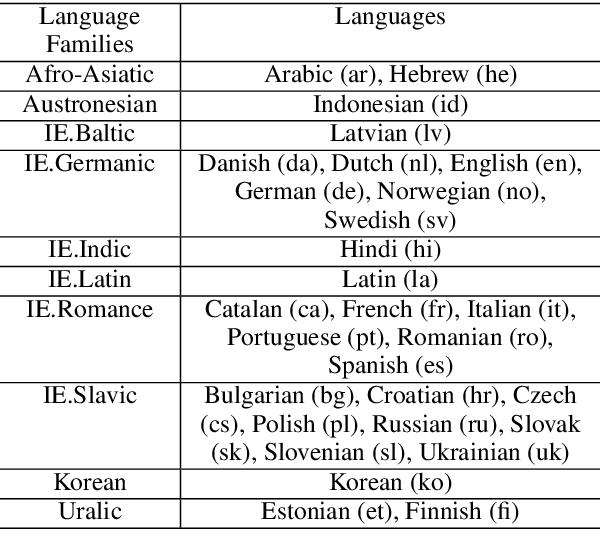 | Language Families | Languages |
|---|---|
| Afro-Asiatic | Arabic (ar), Hebrew (he) |
| Austronesian | Indonesian (id) |
| IE.Baltic | Latvian (lv) |
| IE.Germanic | Danish (da), Dutch (nl), English (en), German (de), Norwegian (no), Swedish (sv) |
| IE.Indic | Hindi (hi) |
| IE.Latin | Latin (la) |
| IE.Romance | Catalan (ca), French (fr), Italian (it), Portuguese (pt), Romanian (ro), Spanish (es) |
| IE.Slavic | Bulgarian (bg), Croatian (hr), Czech (cs), Polish (pl), Russian (ru), Slovak (sk), Slovenian (sl), Ukrainian (uk) |
| Korean | Korean (ko) |
| Uralic | Estonian (et), Finnish (fi) |